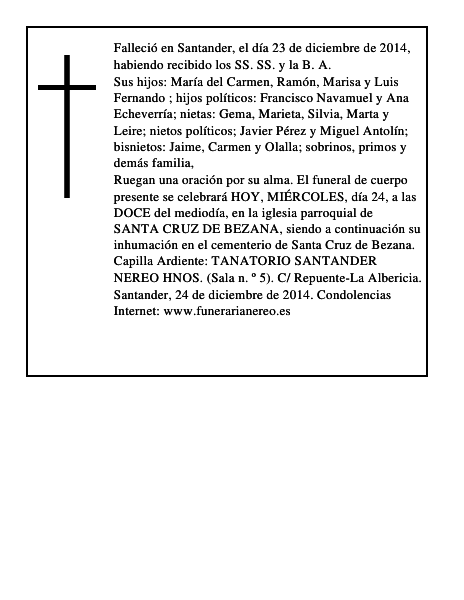 Falleció en Santander, el día 23 de diciembre de 2014, habiendo recibido los SS. SS. y la B. A.
Sus hijos: María del Carmen, Ramón, Marisa y Luis Fernando ; hijos políticos: Francisco Navamuel y Ana Echeverría; nietas: Gema, Marieta, Silvia, Marta y Leire; nietos políticos; Javier Pérez y Miguel Antolín; bisnietos: Jaime, Carmen y Olalla; sobrinos, primos y demás familia,
Ruegan una oración por su alma. El funeral de cuerpo presente se celebrará HOY, MIÉRCOLES, día 24, a las DOCE del mediodía, en la iglesia parroquial de SANTA CRUZ DE BEZANA, siendo a continuación su inhumación en el cementerio de Santa Cruz de Bezana.
Capilla Ardiente: TANATORIO SANTANDER NEREO HNOS. (Sala n. º 5). C/ Repuente-La Albericia.
Santander, 24 de diciembre de 2014. Condolencias Internet: www.funerarianereo.es